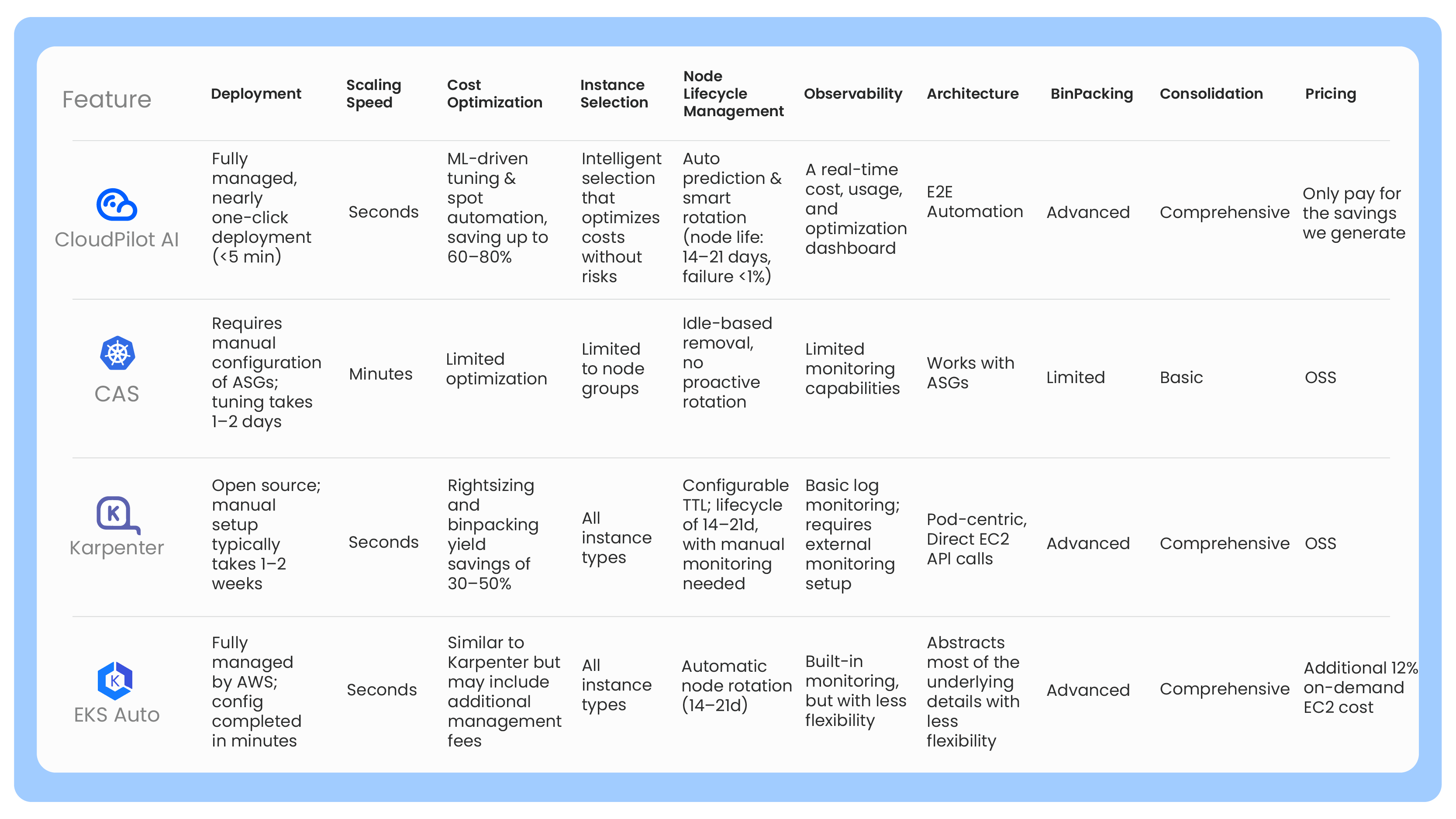 | Feature | Deployment | Scaling Speed | Cost Optimization | Instance Selection | Node Lifecycle Management | Observability | Architecture | BinPacking | Consolidation | Pricing |
|---|---|---|---|---|---|---|---|---|---|---|
| CloudPilot AI | Fully managed, nearly one-click deployment (<5 min) | Seconds | ML-driven tuning & spot automation, saving up to 60–80% | Intelligent selection that optimizes costs without risks | Auto prediction & smart rotation (node life: 14–21 days, failure <1%) | A real-time cost, usage, and optimization dashboard | E2E Automation | Advanced | Comprehensive | Only pay for the savings we generate |
| CAS | Requires manual configuration of ASGs; tuning takes 1–2 days | Minutes | Limited optimization | Limited to node groups | Idle-based removal, no proactive rotation | Limited monitoring capabilities | Works with ASGs | Limited | Basic | OSS |
| Karpenter | Open source; manual setup typically takes 1–2 weeks | Seconds | Rightsizing and binpacking yield savings of 30–50% | All instance types | Configurable TTL; lifecycle of 14–21d, with manual monitoring needed | Basic log monitoring; requires external monitoring setup | Pod-centric, Direct EC2 API calls | Advanced | Comprehensive | OSS |
| EKS Auto | Fully managed by AWS; config completed in minutes | Seconds | Similar to Karpenter but may include additional management fees | All instance types | Automatic node rotation (14–21d) | Built-in monitoring, but with less flexibility | Abstracts most of the underlying details with less flexibility | Advanced | Comprehensive | Additional 12% on-demand EC2 cost |